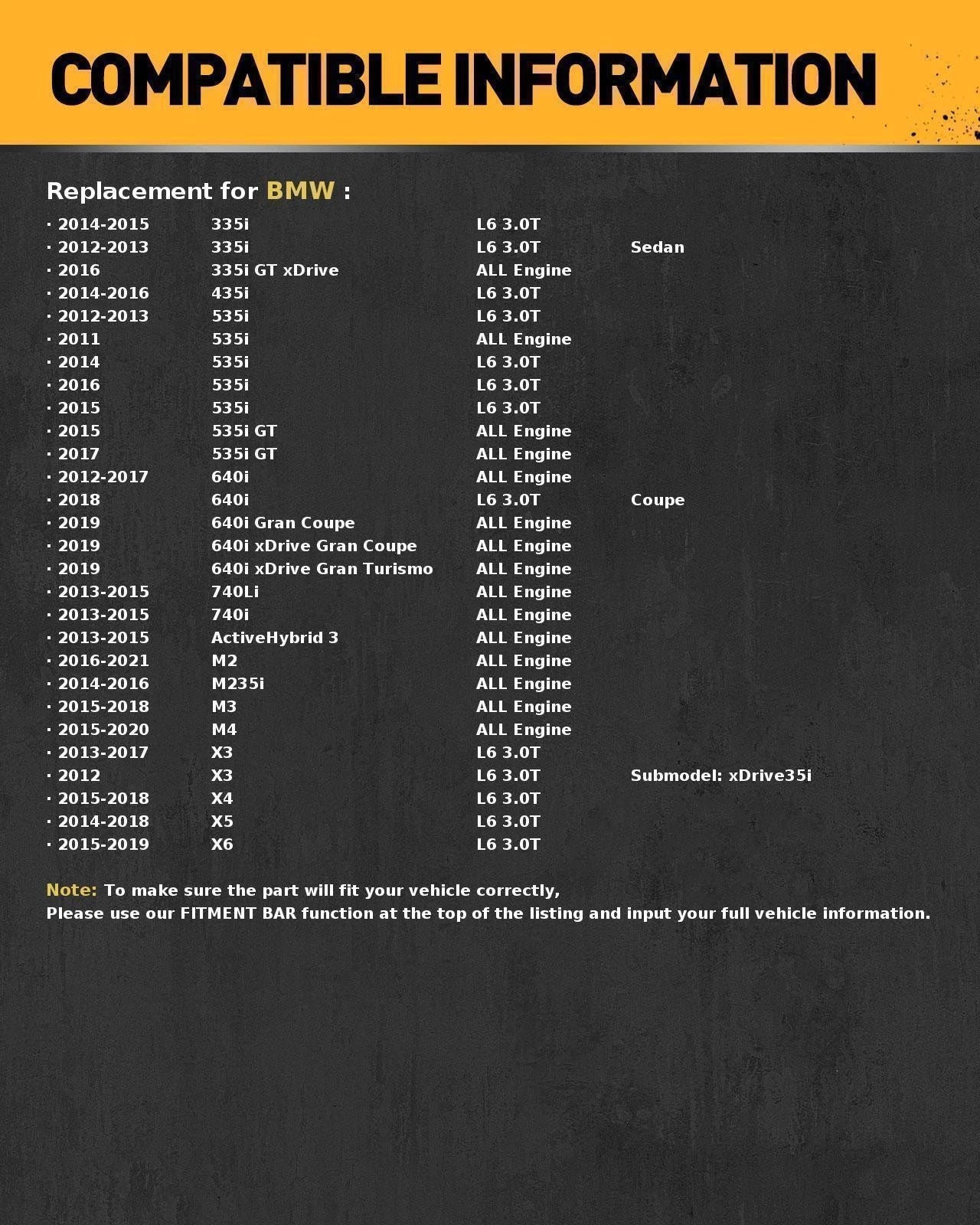 COMPATIBLE INFORMATION

Replacement for BMW :

| | | | |
|---|---|---|---|
| · 2014-2015 | 335i | L6 3.0T | |
| · 2012-2013 | 335i | L6 3.0T | Sedan |
| · 2016 | 335i GT xDrive | ALL Engine | |
| · 2014-2016 | 435i | L6 3.0T | |
| · 2012-2013 | 535i | L6 3.0T | |
| · 2011 | 535i | ALL Engine | |
| · 2014 | 535i | L6 3.0T | |
| · 2016 | 535i | L6 3.0T | |
| · 2015 | 535i | L6 3.0T | |
| · 2015 | 535i GT | ALL Engine | |
| · 2017 | 535i GT | ALL Engine | |
| · 2012-2017 | 640i | ALL Engine | |
| · 2018 | 640i | L6 3.0T | Coupe |
| · 2019 | 640i Gran Coupe | ALL Engine | |
| · 2019 | 640i xDrive Gran Coupe | ALL Engine | |
| · 2019 | 640i xDrive Gran Turismo | ALL Engine | |
| · 2013-2015 | 740Li | ALL Engine | |
| · 2013-2015 | 740i | ALL Engine | |
| · 2013-2015 | ActiveHybrid 3 | ALL Engine | |
| · 2016-2021 | M2 | ALL Engine | |
| · 2014-2016 | M235i | ALL Engine | |
| · 2015-2018 | M3 | ALL Engine | |
| · 2015-2020 | M4 | ALL Engine | |
| · 2013-2017 | X3 | L6 3.0T | |
| · 2012 | X3 | L6 3.0T | Submodel: xDrive35i |
| · 2015-2018 | X4 | L6 3.0T | |
| · 2014-2018 | X5 | L6 3.0T | |
| · 2015-2019 | X6 | L6 3.0T | |

Note: To make sure the part will fit your vehicle correctly,
Please use our FITMENT BAR function at the top of the listing and input your full vehicle information.